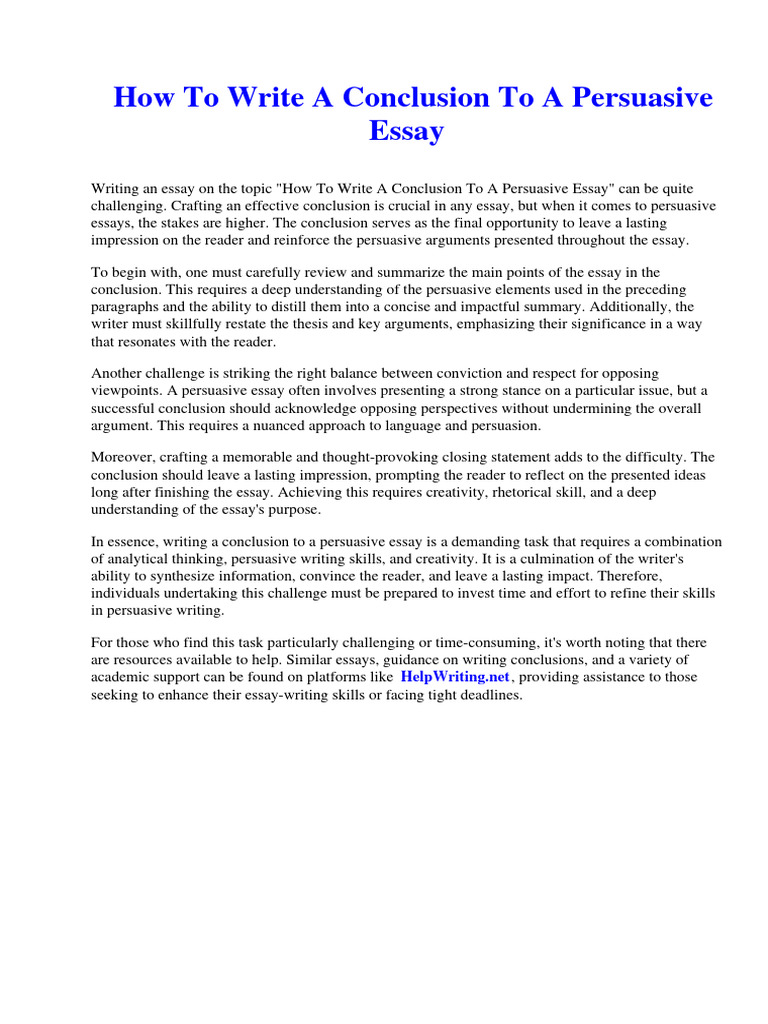 How To Write A Conclusion To A Persuasive Essay

Writing an essay on the topic "How To Write A Conclusion To A Persuasive Essay" can be quite challenging. Crafting an effective conclusion is crucial in any essay, but when it comes to persuasive essays, the stakes are higher. The conclusion serves as the final opportunity to leave a lasting impression on the reader and reinforce the persuasive arguments presented throughout the essay.

To begin with, one must carefully review and summarize the main points of the essay in the conclusion. This requires a deep understanding of the persuasive elements used in the preceding paragraphs and the ability to distill them into a concise and impactful summary. Additionally, the writer must skillfully restate the thesis and key arguments, emphasizing their significance in a way that resonates with the reader.

Another challenge is striking the right balance between conviction and respect for opposing viewpoints. A persuasive essay often involves presenting a strong stance on a particular issue, but a successful conclusion should acknowledge opposing perspectives without undermining the overall argument. This requires a nuanced approach to language and persuasion.

Moreover, crafting a memorable and thought-provoking closing statement adds to the difficulty. The conclusion should leave a lasting impression, prompting the reader to reflect on the presented ideas long after finishing the essay. Achieving this requires creativity, rhetorical skill, and a deep understanding of the essay's purpose.

In essence, writing a conclusion to a persuasive essay is a demanding task that requires a combination of analytical thinking, persuasive writing skills, and creativity. It is a culmination of the writer's ability to synthesize information, convince the reader, and leave a lasting impact. Therefore, individuals undertaking this challenge must be prepared to invest time and effort to refine their skills in persuasive writing.

For those who find this task particularly challenging or time-consuming, it's worth noting that there are resources available to help. Similar essays, guidance on writing conclusions, and a variety of academic support can be found on platforms like HelpWriting.net, providing assistance to those seeking to enhance their essay-writing skills or facing tight deadlines.